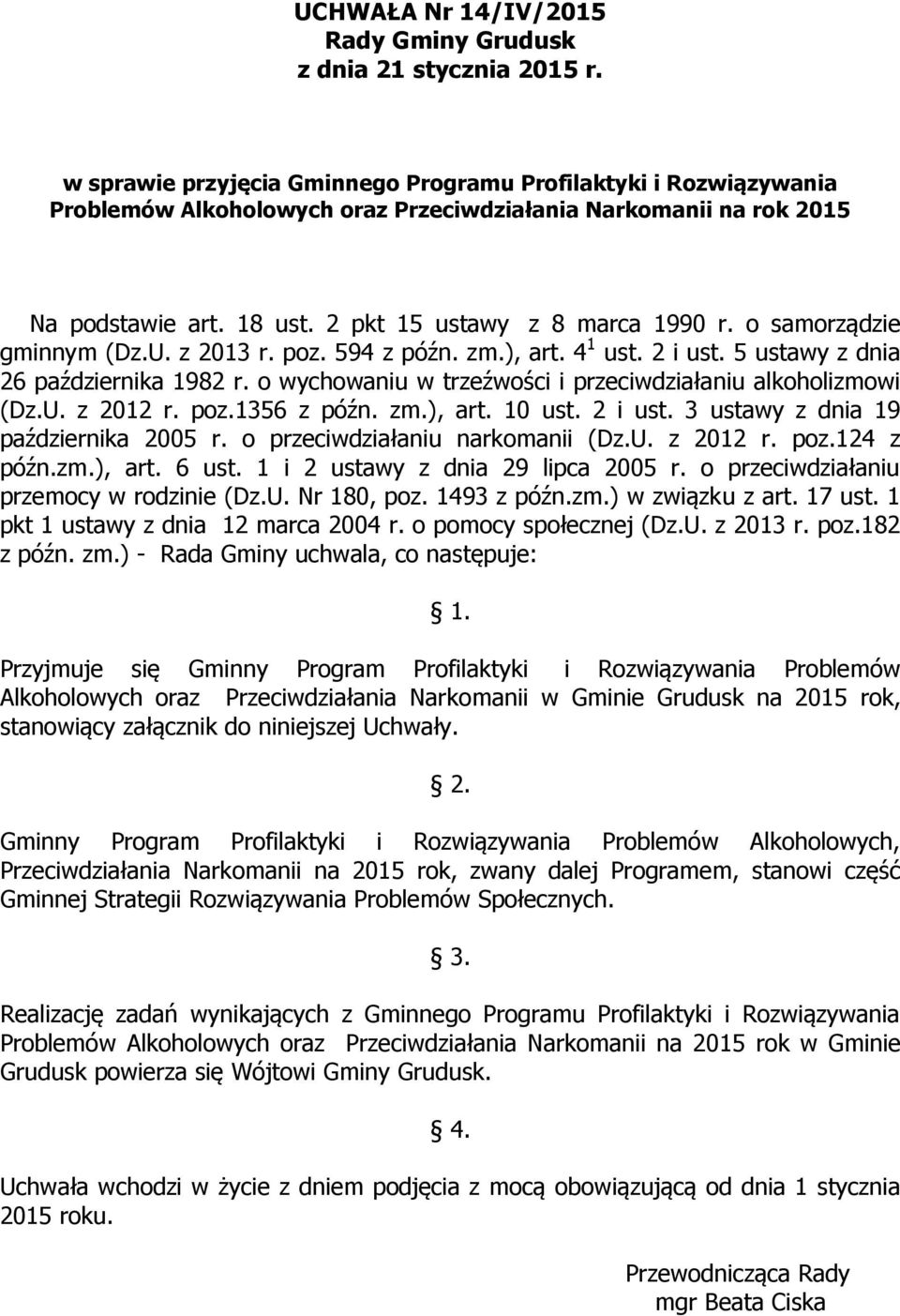 UCHWAŁA Nr 14/IV/2015
Rady Gminy Grudusk
z dnia 21 stycznia 2015 r.

w sprawie przyjęcia Gminnego Programu Profilaktyki i Rozwiązywania Problemów Alkoholowych oraz Przeciwdziałania Narkomanii na rok 2015

Na podstawie art. 18 ust. 2 pkt 15 ustawy z 8 marca 1990 r. o samorządzie gminnym (Dz.U. z 2013 r. poz. 594 z późn. zm.), art. $4^1$ ust. 2 i ust. 5 ustawy z dnia 26 października 1982 r. o wychowaniu w trzeźwości i przeciwdziałaniu alkoholizmowi (Dz.U. z 2012 r. poz.1356 z późn. zm.), art. 10 ust. 2 i ust. 3 ustawy z dnia 19 października 2005 r. o przeciwdziałaniu narkomanii (Dz.U. z 2012 r. poz.124 z późn.zm.), art. 6 ust. 1 i 2 ustawy z dnia 29 lipca 2005 r. o przeciwdziałaniu przemocy w rodzinie (Dz.U. Nr 180, poz. 1493 z późn.zm.) w związku z art. 17 ust. 1 pkt 1 ustawy z dnia 12 marca 2004 r. o pomocy społecznej (Dz.U. z 2013 r. poz.182 z późn. zm.) - Rada Gminy uchwala, co następuje:

§ 1.

Przyjmuje się Gminny Program Profilaktyki i Rozwiązywania Problemów Alkoholowych oraz Przeciwdziałania Narkomanii w Gminie Grudusk na 2015 rok, stanowiący załącznik do niniejszej Uchwały.

§ 2.

Gminny Program Profilaktyki i Rozwiązywania Problemów Alkoholowych, Przeciwdziałania Narkomanii na 2015 rok, zwany dalej Programem, stanowi część Gminnej Strategii Rozwiązywania Problemów Społecznych.

§ 3.

Realizację zadań wynikających z Gminnego Programu Profilaktyki i Rozwiązywania Problemów Alkoholowych oraz Przeciwdziałania Narkomanii na 2015 rok w Gminie Grudusk powierza się Wójtowi Gminy Grudusk.

§ 4.

Uchwała wchodzi w życie z dniem podjęcia z mocą obowiązującą od dnia 1 stycznia 2015 roku.

Przewodnicząca Rady
mgr Beata Ciska